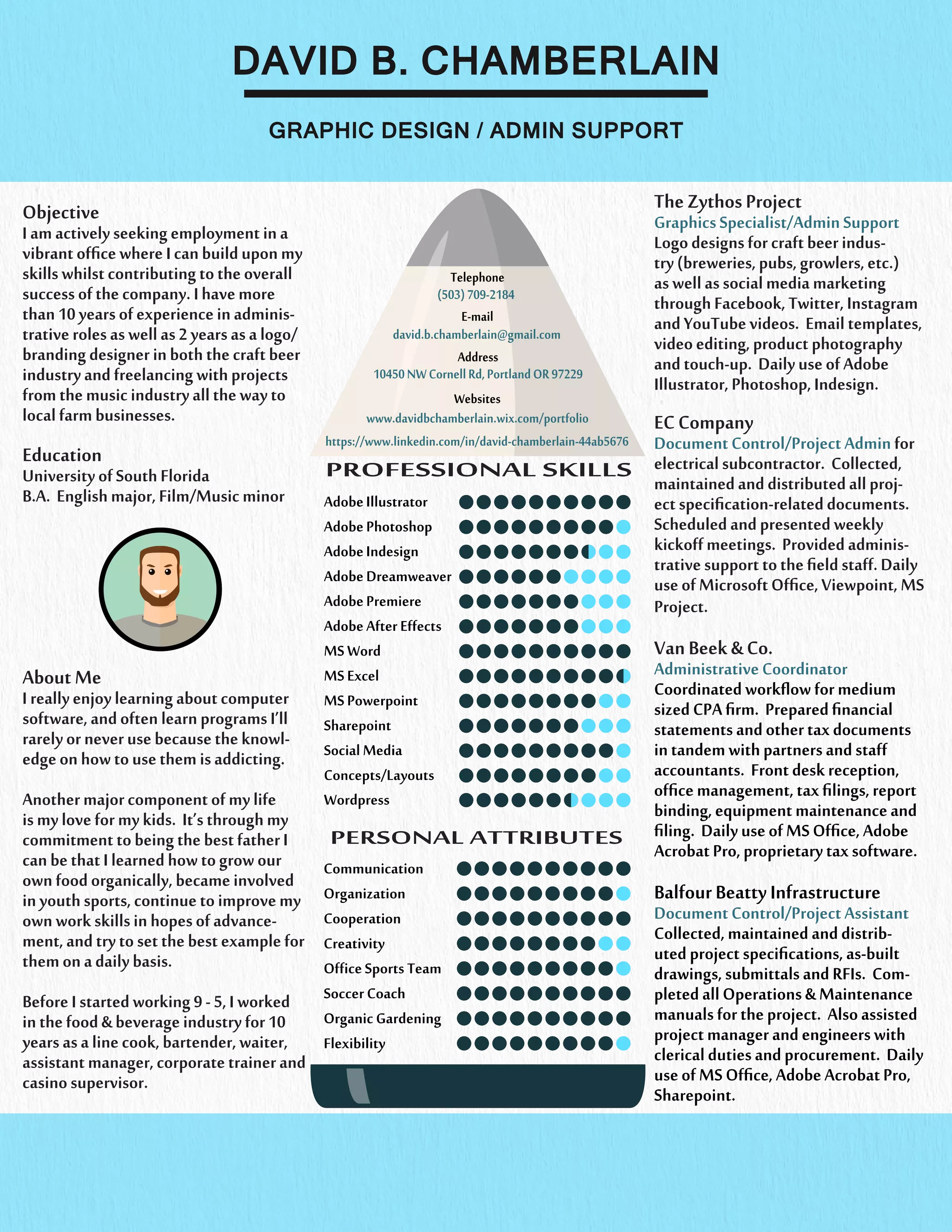 DAVID B. CHAMBERLAIN

GRAPHIC DESIGN / ADMIN SUPPORT

Objective
I am actively seeking employment in a vibrant office where I can build upon my skills whilst contributing to the overall success of the company. I have more than 10 years of experience in administrative roles as well as 2 years as a logo/branding designer in both the craft beer industry and freelancing with projects from the music industry all the way to local farm businesses.

Education
University of South Florida
B.A. English major, Film/Music minor

About Me
I really enjoy learning about computer software, and often learn programs I'll rarely or never use because the knowledge on how to use them is addicting.

Another major component of my life is my love for my kids. It's through my commitment to being the best father I can be that I learned how to grow our own food organically, became involved in youth sports, continue to improve my own work skills in hopes of advancement, and try to set the best example for them on a daily basis.

Before I started working 9 - 5, I worked in the food & beverage industry for 10 years as a line cook, bartender, waiter, assistant manager, corporate trainer and casino supervisor.

Telephone
(503) 709-2184
E-mail
david.b.chamberlain@gmail.com
Address
10450 NW Cornell Rd, Portland OR 97229
Websites
www.davidbchamberlain.wix.com/portfolio
https://www.linkedin.com/in/david-chamberlain-44ab5676

PROFESSIONAL SKILLS
Adobe Illustrator
Adobe Photoshop
Adobe Indesign
Adobe Dreamweaver
Adobe Premiere
Adobe After Effects
MS Word
MS Excel
MS Powerpoint
Sharepoint
Social Media
Concepts/Layouts
Wordpress

PERSONAL ATTRIBUTES
Communication
Organization
Cooperation
Creativity
Office Sports Team
Soccer Coach
Organic Gardening
Flexibility

The Zythos Project
Graphics Specialist/Admin Support
Logo designs for craft beer industry (breweries, pubs, growlers, etc.) as well as social media marketing through Facebook, Twitter, Instagram and YouTube videos. Email templates, video editing, product photography and touch-up. Daily use of Adobe Illustrator, Photoshop, Indesign.

EC Company
Document Control/Project Admin for electrical subcontractor. Collected, maintained and distributed all project specification-related documents. Scheduled and presented weekly kickoff meetings. Provided administrative support to the field staff. Daily use of Microsoft Office, Viewpoint, MS Project.

Van Beek & Co.
Administrative Coordinator
Coordinated workflow for medium sized CPA firm. Prepared financial statements and other tax documents in tandem with partners and staff accountants. Front desk reception, office management, tax filings, report binding, equipment maintenance and filing. Daily use of MS Office, Adobe Acrobat Pro, proprietary tax software.

Balfour Beatty Infrastructure
Document Control/Project Assistant
Collected, maintained and distributed project specifications, as-built drawings, submittals and RFIs. Completed all Operations & Maintenance manuals for the project. Also assisted project manager and engineers with clerical duties and procurement. Daily use of MS Office, Adobe Acrobat Pro, Sharepoint.